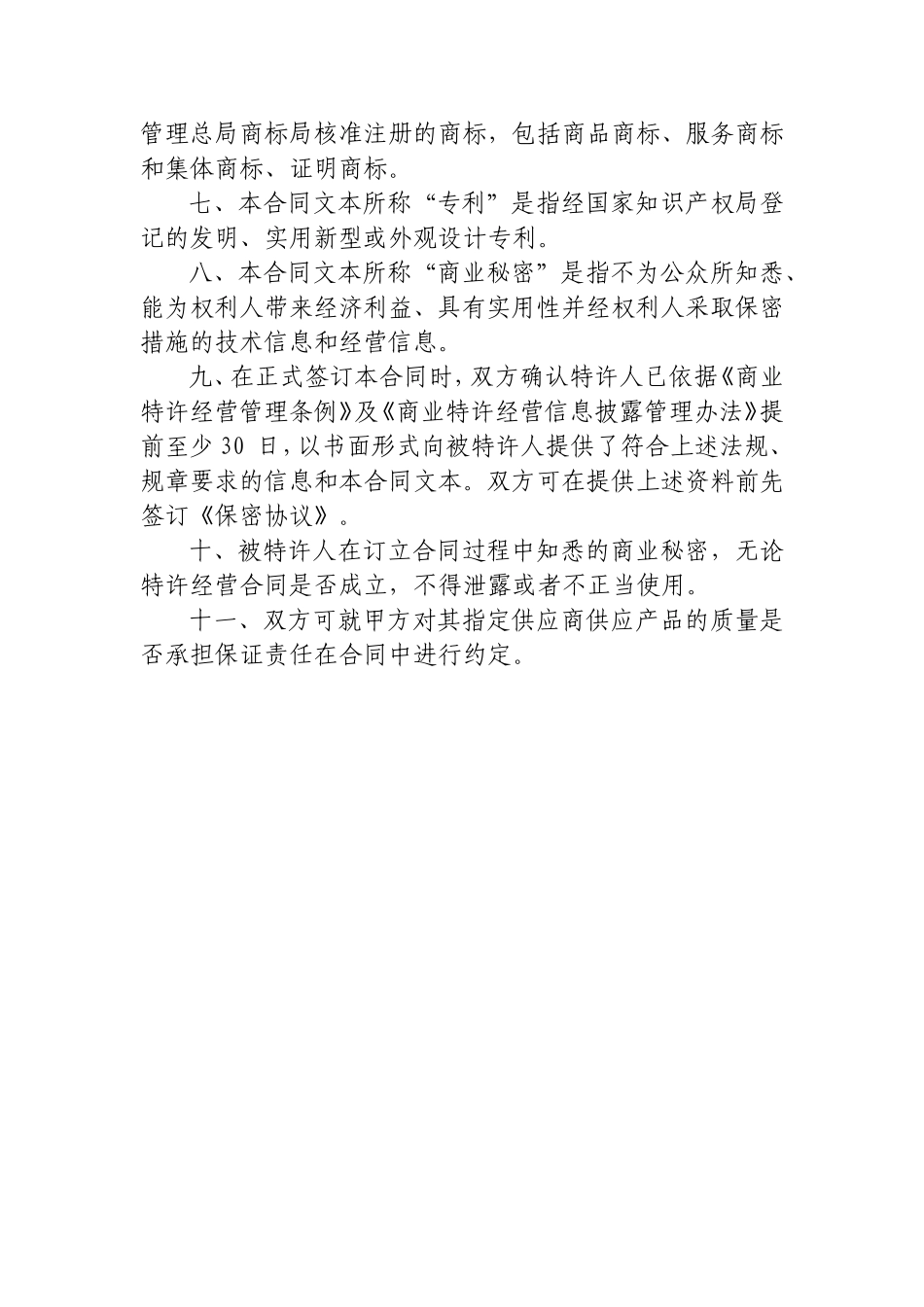 管理总局商标局核准注册的商标，包括商品商标、服务商标和集体商标、证明商标。

七、本合同文本所称“专利”是指经国家知识产权局登记的发明、实用新型或外观设计专利。

八、本合同文本所称“商业秘密”是指不为公众所知悉、能为权利人带来经济利益、具有实用性并经权利人采取保密措施的技术信息和经营信息。

九、在正式签订本合同时，双方确认特许人已依据《商业特许经营管理条例》及《商业特许经营信息披露管理办法》提前至少 30 日，以书面形式向被特许人提供了符合上述法规、规章要求的信息和本合同文本。双方可在提供上述资料前先签订《保密协议》。

十、被特许人在订立合同过程中知悉的商业秘密，无论特许经营合同是否成立，不得泄露或者不正当使用。

十一、双方可就甲方对其指定供应商供应产品的质量是否承担保证责任在合同中进行约定。